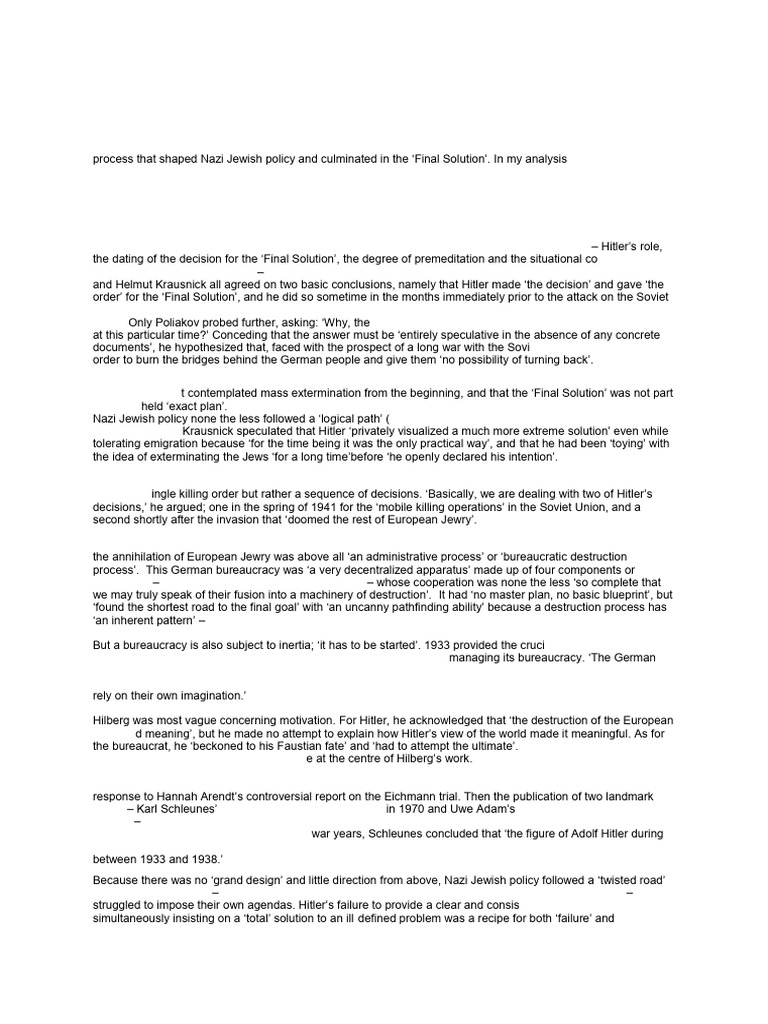 process that shaped Nazi Jewish policy and culminated in the 'Final Solution'. In my analysis

– Hitler's role, the dating of the decision for the 'Final Solution', the degree of premeditation and the situational co
–
and Helmut Krausnick all agreed on two basic conclusions, namely that Hitler made 'the decision' and gave 'the order' for the 'Final Solution', and he did so sometime in the months immediately prior to the attack on the Soviet

Only Poliakov probed further, asking: 'Why, the at this particular time?' Conceding that the answer must be 'entirely speculative in the absence of any concrete documents', he hypothesized that, faced with the prospect of a long war with the Sovi order to burn the bridges behind the German people and give them 'no possibility of turning back'.

t contemplated mass extermination from the beginning, and that the 'Final Solution' was not part held 'exact plan'.
Nazi Jewish policy none the less followed a 'logical path' (
Krausnick speculated that Hitler 'privately visualized a much more extreme solution' even while tolerating emigration because 'for the time being it was the only practical way', and that he had been 'toying' with the idea of exterminating the Jews 'for a long time'before 'he openly declared his intention'.

ingle killing order but rather a sequence of decisions. 'Basically, we are dealing with two of Hitler's decisions,' he argued; one in the spring of 1941 for the 'mobile killing operations' in the Soviet Union, and a second shortly after the invasion that 'doomed the rest of European Jewry'.

the annihilation of European Jewry was above all 'an administrative process' or 'bureaucratic destruction process'. This German bureaucracy was 'a very decentralized apparatus' made up of four components or
– – whose cooperation was none the less 'so complete that we may truly speak of their fusion into a machinery of destruction'. It had 'no master plan, no basic blueprint', but 'found the shortest road to the final goal' with 'an uncanny pathfinding ability' because a destruction process has 'an inherent pattern' –

But a bureaucracy is also subject to inertia; 'it has to be started'. 1933 provided the cruci
managing its bureaucracy. 'The German

rely on their own imagination.'

Hilberg was most vague concerning motivation. For Hitler, he acknowledged that 'the destruction of the European d meaning', but he made no attempt to explain how Hitler's view of the world made it meaningful. As for the bureaucrat, he 'beckoned to his Faustian fate' and 'had to attempt the ultimate'.
e at the centre of Hilberg's work.

response to Hannah Arendt's controversial report on the Eichmann trial. Then the publication of two landmark
– Karl Schleunes' in 1970 and Uwe Adam's
–
war years, Schleunes concluded that 'the figure of Adolf Hitler during

between 1933 and 1938.'

Because there was no 'grand design' and little direction from above, Nazi Jewish policy followed a 'twisted road'
– –
struggled to impose their own agendas. Hitler's failure to provide a clear and consis
simultaneously insisting on a 'total' solution to an ill defined problem was a recipe for both 'failure' and